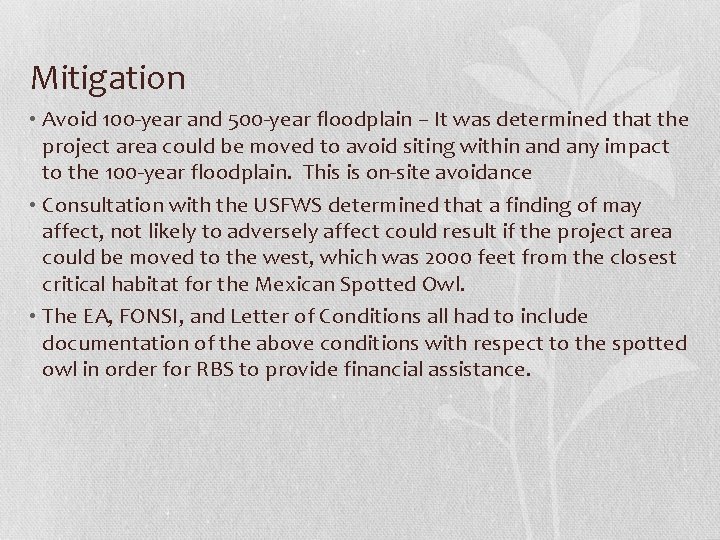 Mitigation

• Avoid 100-year and 500-year floodplain – It was determined that the project area could be moved to avoid siting within and any impact to the 100-year floodplain. This is on-site avoidance

• Consultation with the USFWS determined that a finding of may affect, not likely to adversely affect could result if the project area could be moved to the west, which was 2000 feet from the closest critical habitat for the Mexican Spotted Owl.

• The EA, FONSI, and Letter of Conditions all had to include documentation of the above conditions with respect to the spotted owl in order for RBS to provide financial assistance.